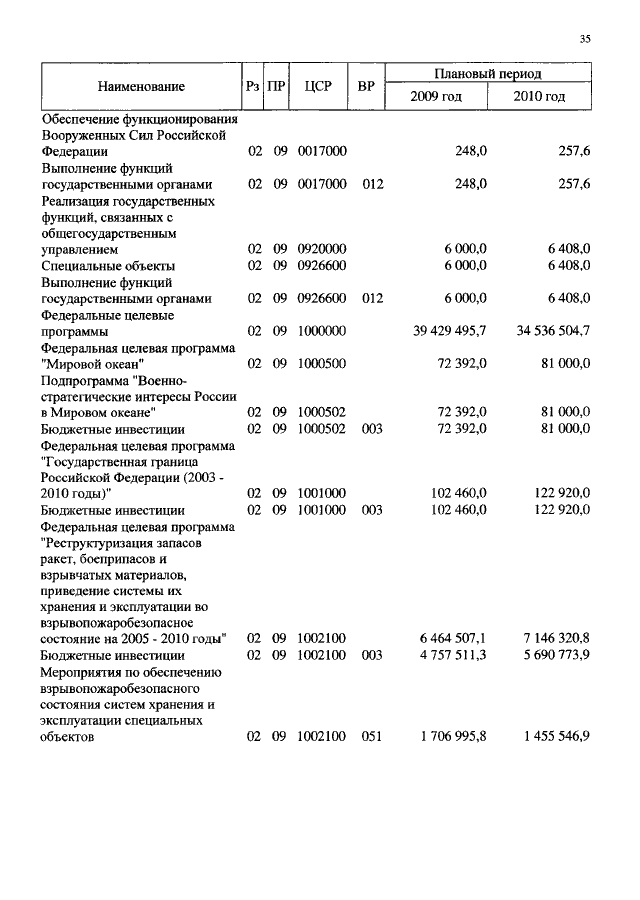 35

| Наименование | Рз | ПР | ЦСР | ВР | Плановый период 2009 год | Плановый период 2010 год |
|---|---|---|---|---|---|---|
| Обеспечение функционирования Вооруженных Сил Российской Федерации | 02 | 09 | 0017000 | | 248,0 | 257,6 |
| Выполнение функций государственными органами | 02 | 09 | 0017000 | 012 | 248,0 | 257,6 |
| Реализация государственных функций, связанных с общегосударственным управлением | 02 | 09 | 0920000 | | 6 000,0 | 6 408,0 |
| Специальные объекты | 02 | 09 | 0926600 | | 6 000,0 | 6 408,0 |
| Выполнение функций государственными органами | 02 | 09 | 0926600 | 012 | 6 000,0 | 6 408,0 |
| Федеральные целевые программы | 02 | 09 | 1000000 | | 39 429 495,7 | 34 536 504,7 |
| Федеральная целевая программа "Мировой океан" | 02 | 09 | 1000500 | | 72 392,0 | 81 000,0 |
| Подпрограмма "Военно-стратегические интересы России в Мировом океане" | 02 | 09 | 1000502 | | 72 392,0 | 81 000,0 |
| Бюджетные инвестиции | 02 | 09 | 1000502 | 003 | 72 392,0 | 81 000,0 |
| Федеральная целевая программа "Государственная граница Российской Федерации (2003 - 2010 годы)" | 02 | 09 | 1001000 | | 102 460,0 | 122 920,0 |
| Бюджетные инвестиции | 02 | 09 | 1001000 | 003 | 102 460,0 | 122 920,0 |
| Федеральная целевая программа "Реструктуризация запасов ракет, боеприпасов и взрывчатых материалов, приведение системы их хранения и эксплуатации во взрывопожаробезопасное состояние на 2005 - 2010 годы" | 02 | 09 | 1002100 | | 6 464 507,1 | 7 146 320,8 |
| Бюджетные инвестиции | 02 | 09 | 1002100 | 003 | 4 757 511,3 | 5 690 773,9 |
| Мероприятия по обеспечению взрывопожаробезопасного состояния систем хранения и эксплуатации специальных объектов | 02 | 09 | 1002100 | 051 | 1 706 995,8 | 1 455 546,9 |